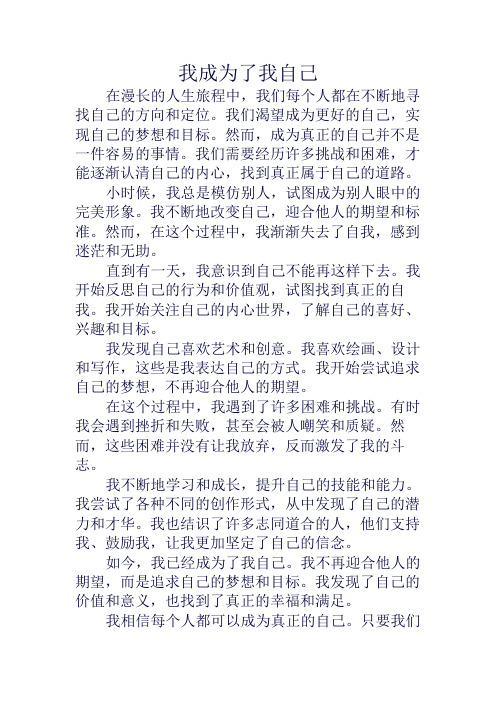 我成为了我自己

在漫长的人生旅程中，我们每个人都在不断地寻找自己的方向和定位。我们渴望成为更好的自己，实现自己的梦想和目标。然而，成为真正的自己并不是一件容易的事情。我们需要经历许多挑战和困难，才能逐渐认清自己的内心，找到真正属于自己的道路。

小时候，我总是模仿别人，试图成为别人眼中的完美形象。我不断地改变自己，迎合他人的期望和标准。然而，在这个过程中，我渐渐失去了自我，感到迷茫和无助。

直到有一天，我意识到自己不能再这样下去。我开始反思自己的行为和价值观，试图找到真正的自我。我开始关注自己的内心世界，了解自己的喜好、兴趣和目标。

我发现自己喜欢艺术和创意。我喜欢绘画、设计和写作，这些是我表达自己的方式。我开始尝试追求自己的梦想，不再迎合他人的期望。

在这个过程中，我遇到了许多困难和挑战。有时我会遇到挫折和失败，甚至会被人嘲笑和质疑。然而，这些困难并没有让我放弃，反而激发了我的斗志。

我不断地学习和成长，提升自己的技能和能力。我尝试了各种不同的创作形式，从中发现了自己的潜力和才华。我也结识了许多志同道合的人，他们支持我、鼓励我，让我更加坚定了自己的信念。

如今，我已经成为了我自己。我不再迎合他人的期望，而是追求自己的梦想和目标。我发现了自己的价值和意义，也找到了真正的幸福和满足。

我相信每个人都可以成为真正的自己。只要我们